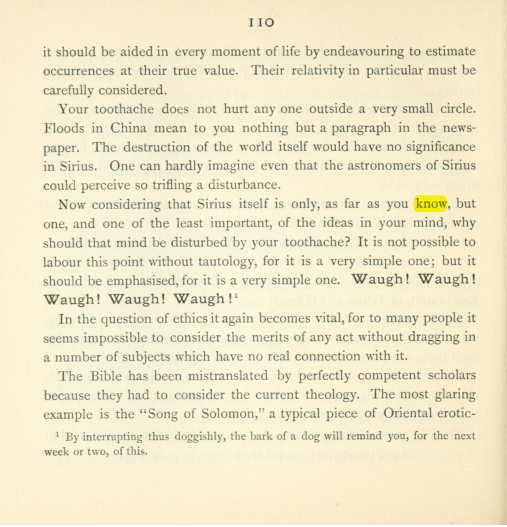 110

it should be aided in every moment of life by endeavouring to estimate occurrences at their true value. Their relativity in particular must be carefully considered.

Your toothache does not hurt any one outside a very small circle. Floods in China mean to you nothing but a paragraph in the newspaper. The destruction of the world itself would have no significance in Sirius. One can hardly imagine even that the astronomers of Sirius could perceive so trifling a disturbance.

Now considering that Sirius itself is only, as far as you know, but one, and one of the least important, of the ideas in your mind, why should that mind be disturbed by your toothache? It is not possible to labour this point without tautology, for it is a very simple one; but it should be emphasised, for it is a very simple one. Waugh! Waugh! Waugh! Waugh! Waugh!$^{1}$

In the question of ethics it again becomes vital, for to many people it seems impossible to consider the merits of any act without dragging in a number of subjects which have no real connection with it.

The Bible has been mistranslated by perfectly competent scholars because they had to consider the current theology. The most glaring example is the "Song of Solomon," a typical piece of Oriental erotic-

$^{1}$ By interrupting thus doggishly, the bark of a dog will remind you, for the next week or two, of this.